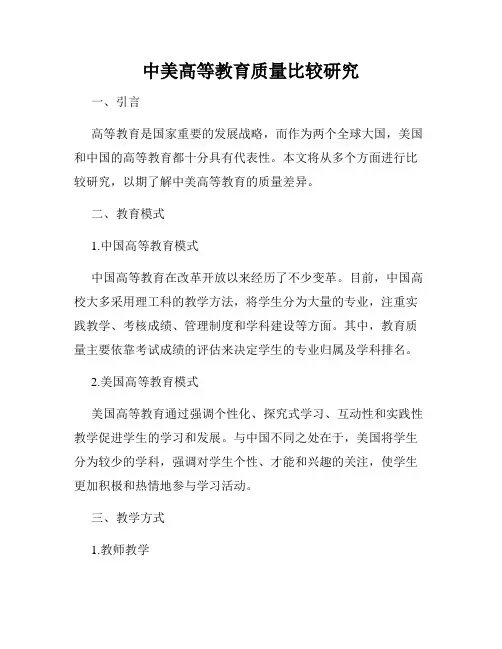 中美高等教育质量比较研究

一、引言

高等教育是国家重要的发展战略，而作为两个全球大国，美国和中国的高等教育都十分具有代表性。本文将从多个方面进行比较研究，以期了解中美高等教育的质量差异。

二、教育模式

1.中国高等教育模式

中国高等教育在改革开放以来经历了不少变革。目前，中国高校大多采用理工科的教学方法，将学生分为大量的专业，注重实践教学、考核成绩、管理制度和学科建设等方面。其中，教育质量主要依靠考试成绩的评估来决定学生的专业归属及学科排名。

2.美国高等教育模式

美国高等教育通过强调个性化、探究式学习、互动性和实践性教学促进学生的学习和发展。与中国不同之处在于，美国将学生分为较少的学科，强调对学生个性、才能和兴趣的关注，使学生更加积极和热情地参与学习活动。

三、教学方式

1.教师教学